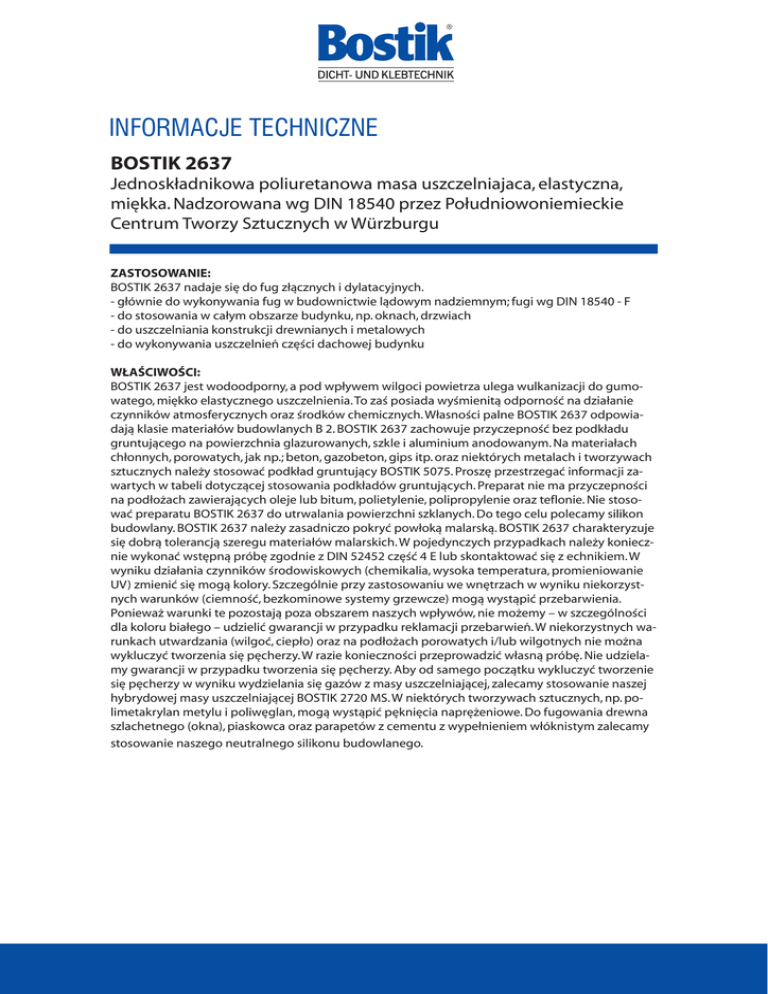 Bostik®
DICHT- UND KLEBTECHNIK

INFORMACJE TECHNICZNE

BOSTIK 2637

Jednoskładnikowa poliuretanowa masa uszczelniajaca, elastyczna, miękka. Nadzorowana wg DIN 18540 przez Południowoniemieckie Centrum Tworzy Sztucznych w Würzburgu

ZASTOSOWANIE:
BOSTIK 2637 nadaje się do fug złącznych i dylatacyjnych.
- głównie do wykonywania fug w budownictwie lądowym nadziemnym; fugi wg DIN 18540 - F
- do stosowania w całym obszarze budynku, np. oknach, drzwiach
- do uszczelniania konstrukcji drewnianych i metalowych
- do wykonywania uszczelnień części dachowej budynku

WŁAŚCIWOŚCI:
BOSTIK 2637 jest wodoodporny, a pod wpływem wilgoci powietrza ulega wulkanizacji do gumowatego, miękko elastycznego uszczelnienia. To zaś posiada wyśmienitą odporność na działanie czynników atmosferycznych oraz środków chemicznych. Własności palne BOSTIK 2637 odpowiadają klasie materiałów budowlanych B 2. BOSTIK 2637 zachowuje przyczepność bez podkładu gruntującego na powierzchnia glazurowanych, szkle i aluminium anodowanym. Na materiałach chłonnych, porowatych, jak np.; beton, gazobeton, gips itp. oraz niektórych metalach i tworzywach sztucznych należy stosować podkład gruntujący BOSTIK 5075. Proszę przestrzegać informacji zawartych w tabeli dotyczącej stosowania podkładów gruntujących. Preparat nie ma przyczepności na podłożach zawierających oleje lub bitum, polietylenie, polipropylenie oraz teflonie. Nie stosować preparatu BOSTIK 2637 do utrwalania powierzchni szklanych. Do tego celu polecamy silikon budowlany. BOSTIK 2637 należy zasadniczo pokryć powłoką malarską. BOSTIK 2637 charakteryzuje się dobrą tolerancją szeregu materiałów malarskich. W pojedynczych przypadkach należy koniecznie wykonać wstępną próbę zgodnie z DIN 52452 część 4 E lub skontaktować się z echnikiem. W wyniku działania czynników środowiskowych (chemikalia, wysoka temperatura, promieniowanie UV) zmienić się mogą kolory. Szczególnie przy zastosowaniu we wnętrzach w wyniku niekorzystnych warunków (ciemność, bezkominowe systemy grzewcze) mogą wystąpić przebarwienia. Ponieważ warunki te pozostają poza obszarem naszych wpływów, nie możemy – w szczególności dla koloru białego – udzielić gwarancji w przypadku reklamacji przebarwień. W niekorzystnych warunkach utwardzania (wilgoć, ciepło) oraz na podłożach porowatych i/lub wilgotnych nie można wykluczyć tworzenia się pęcherzy. W razie konieczności przeprowadzić własną próbę. Nie udzielamy gwarancji w przypadku tworzenia się pęcherzy. Aby od samego początku wykluczyć tworzenie się pęcherzy w wyniku wydzielania się gazów z masy uszczelniającej, zalecamy stosowanie naszej hybrydowej masy uszczelniającej BOSTIK 2720 MS. W niektórych tworzywach sztucznych, np. polimetakrylan metylu i poliwęglan, mogą wystąpić pęknięcia naprężeniowe. Do fugowania drewna szlachetnego (okna), piaskowca oraz parapetów z cementu z wypełnieniem włóknistym zalecamy stosowanie naszego neutralnego silikonu budowlanego.